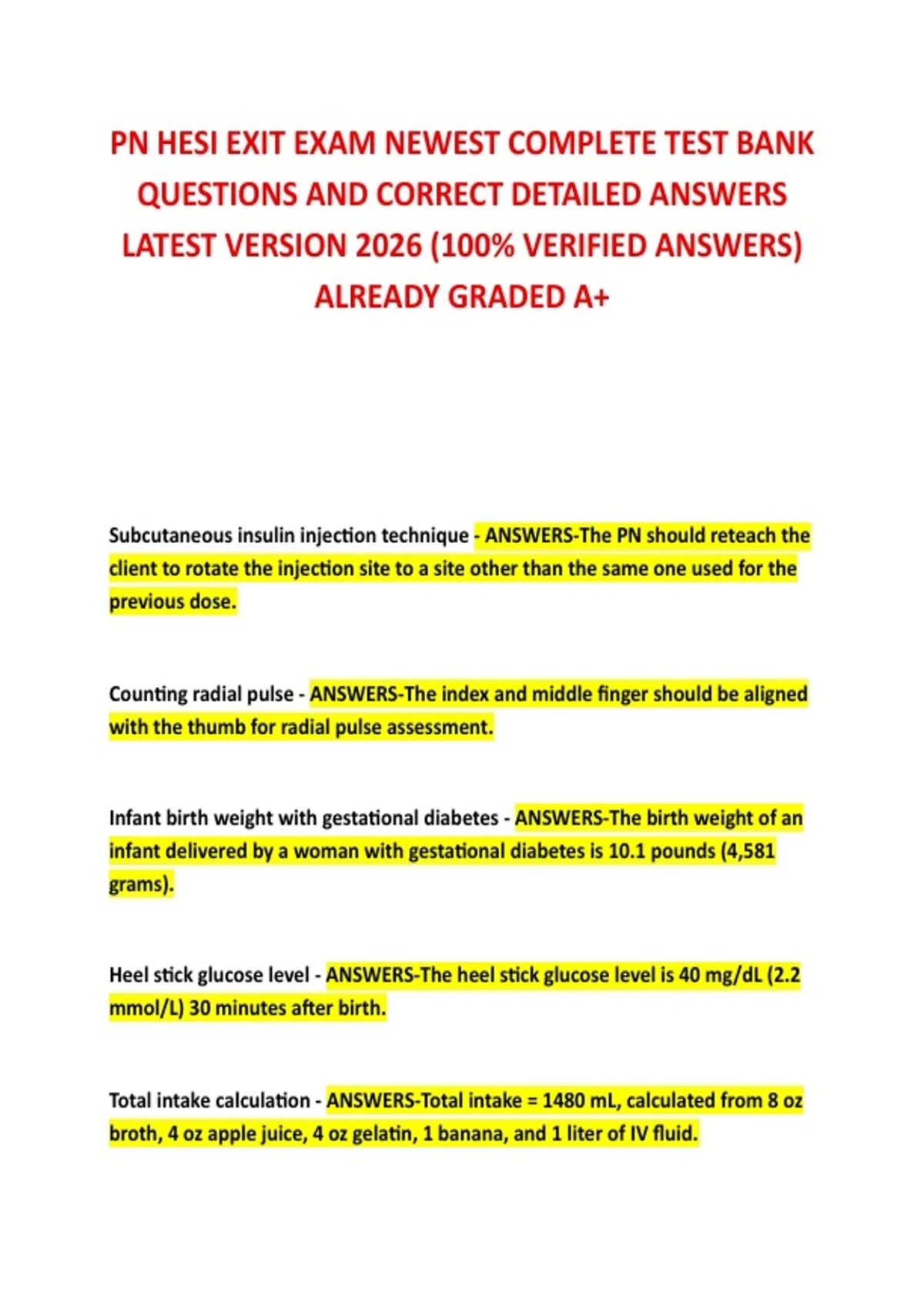 PN HESI EXIT EXAM NEWEST COMPLETE TEST BANK QUESTIONS AND CORRECT DETAILED ANSWERS LATEST VERSION 2026 (100% VERIFIED ANSWERS) ALREADY GRADED A+

Subcutaneous insulin injection technique - ANSWERS-The PN should reteach the client to rotate the injection site to a site other than the same one used for the previous dose.

Counting radial pulse - ANSWERS-The index and middle finger should be aligned with the thumb for radial pulse assessment.

Infant birth weight with gestational diabetes - ANSWERS-The birth weight of an infant delivered by a woman with gestational diabetes is 10.1 pounds (4,581 grams).

Heel stick glucose level - ANSWERS-The heel stick glucose level is 40 mg/dL (2.2 mmol/L) 30 minutes after birth.

Total intake calculation - ANSWERS-Total intake = 1480 mL, calculated from 8 oz broth, 4 oz apple juice, 4 oz gelatin, 1 banana, and 1 liter of IV fluid.